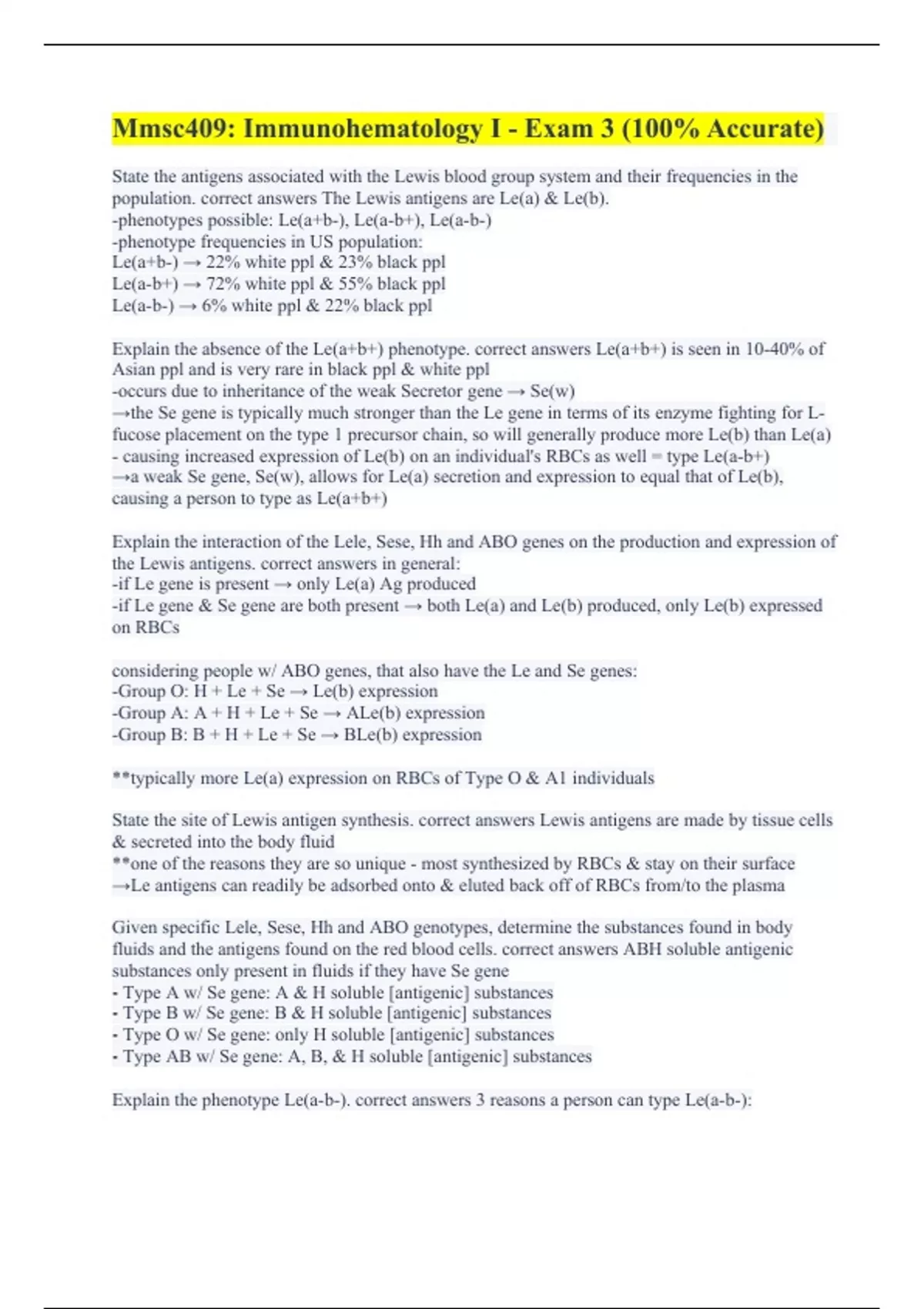 Mmsc409: Immunohematology I - Exam 3 (100% Accurate)

State the antigens associated with the Lewis blood group system and their frequencies in the population. correct answers The Lewis antigens are Le(a) & Le(b).
-phenotypes possible: Le(a+b-), Le(a-b+), Le(a-b-)
-phenotype frequencies in US population:
Le(a+b-) → 22% white ppl & 23% black ppl
Le(a-b+) → 72% white ppl & 55% black ppl
Le(a-b-) → 6% white ppl & 22% black ppl

Explain the absence of the Le(a+b+) phenotype. correct answers Le(a+b+) is seen in 10-40% of Asian ppl and is very rare in black ppl & white ppl
-occurs due to inheritance of the weak Secretor gene → Se(w)
→the Se gene is typically much stronger than the Le gene in terms of its enzyme fighting for L-fucose placement on the type 1 precursor chain, so will generally produce more Le(b) than Le(a) - causing increased expression of Le(b) on an individual's RBCs as well = type Le(a-b+)
→a weak Se gene, Se(w), allows for Le(a) secretion and expression to equal that of Le(b), causing a person to type as Le(a+b+)

Explain the interaction of the Lele, Sese, Hh and ABO genes on the production and expression of the Lewis antigens. correct answers in general:
-if Le gene is present → only Le(a) Ag produced
-if Le gene & Se gene are both present → both Le(a) and Le(b) produced, only Le(b) expressed on RBCs

considering people w/ ABO genes, that also have the Le and Se genes:
-Group O: H + Le + Se → Le(b) expression
-Group A: A + H + Le + Se → ALe(b) expression
-Group B: B + H + Le + Se → BLe(b) expression

**typically more Le(a) expression on RBCs of Type O & A1 individuals

State the site of Lewis antigen synthesis. correct answers Lewis antigens are made by tissue cells & secreted into the body fluid
**one of the reasons they are so unique - most synthesized by RBCs & stay on their surface
→Le antigens can readily be adsorbed onto & eluted back off of RBCs from/to the plasma

Given specific Lele, Sese, Hh and ABO genotypes, determine the substances found in body fluids and the antigens found on the red blood cells. correct answers ABH soluble antigenic substances only present in fluids if they have Se gene
- Type A w/ Se gene: A & H soluble [antigenic] substances
- Type B w/ Se gene: B & H soluble [antigenic] substances
- Type O w/ Se gene: only H soluble [antigenic] substances
- Type AB w/ Se gene: A, B, & H soluble [antigenic] substances

Explain the phenotype Le(a-b-). correct answers 3 reasons a person can type Le(a-b-):